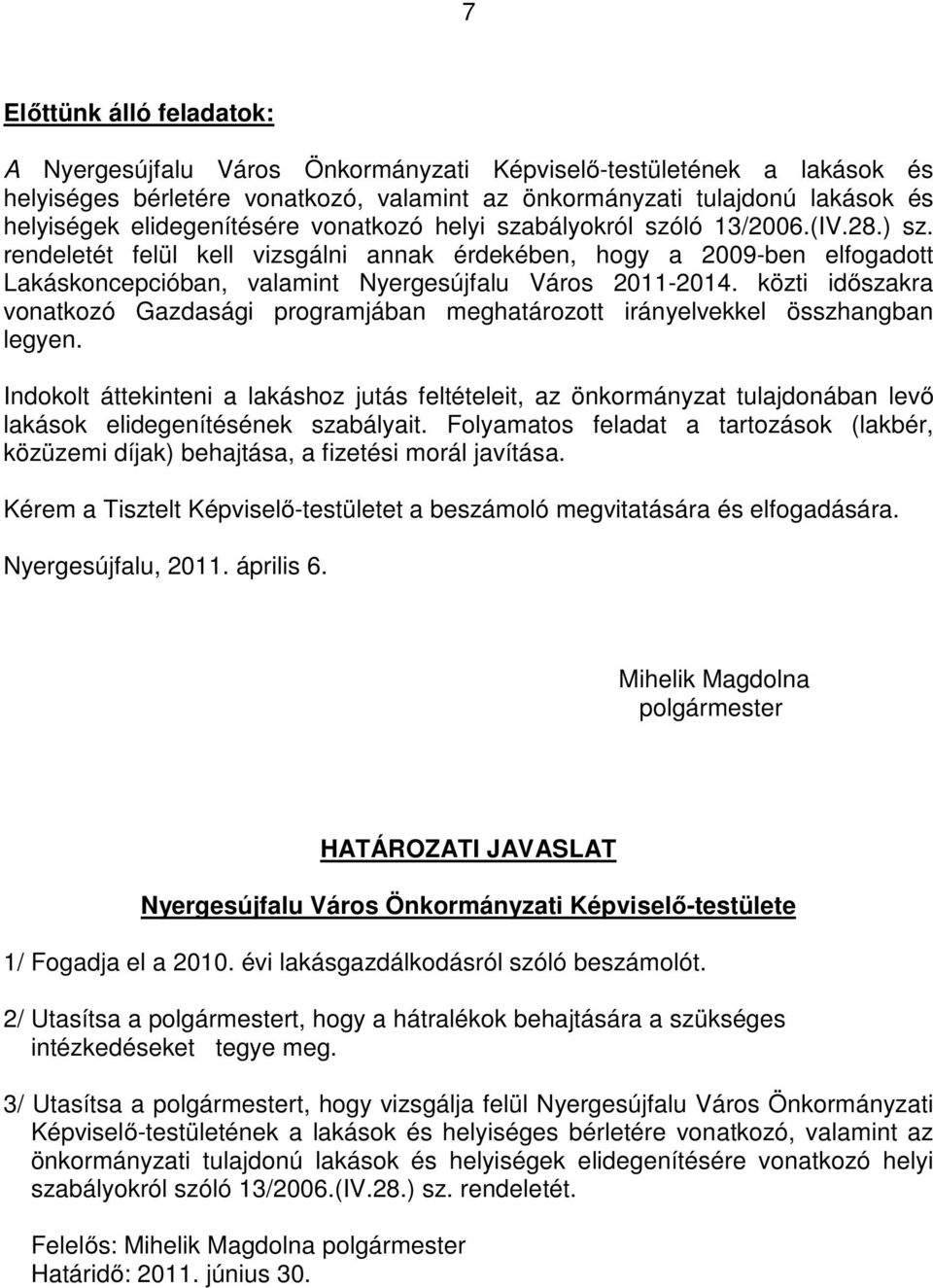 7

Előttünk álló feladatok:

A Nyergesújfalu Város Önkormányzati Képviselő-testületének a lakások és helyiséges bérletére vonatkozó, valamint az önkormányzati tulajdonú lakások és helyiségek elidegenítésére vonatkozó helyi szabályokról szóló 13/2006.(IV.28.) sz. rendeletét felül kell vizsgálni annak érdekében, hogy a 2009-ben elfogadott Lakáskoncepcióban, valamint Nyergesújfalu Város 2011-2014. közti időszakra vonatkozó Gazdasági programjában meghatározott irányelvekkel összhangban legyen.

Indokolt áttekinteni a lakáshoz jutás feltételeit, az önkormányzat tulajdonában levő lakások elidegenítésének szabályait. Folyamatos feladat a tartozások (lakbér, közüzemi díjak) behajtása, a fizetési morál javítása.

Kérem a Tisztelt Képviselő-testületet a beszámoló megvitatására és elfogadására.

Nyergesújfalu, 2011. április 6.

Mihelik Magdolna
polgármester

HATÁROZATI JAVASLAT

Nyergesújfalu Város Önkormányzati Képviselő-testülete

1/ Fogadja el a 2010. évi lakásgazdálkodásról szóló beszámolót.

2/ Utasítsa a polgármestert, hogy a hátralékok behajtására a szükséges intézkedéseket tegye meg.

3/ Utasítsa a polgármestert, hogy vizsgálja felül Nyergesújfalu Város Önkormányzati Képviselő-testületének a lakások és helyiséges bérletére vonatkozó, valamint az önkormányzati tulajdonú lakások és helyiségek elidegenítésére vonatkozó helyi szabályokról szóló 13/2006.(IV.28.) sz. rendeletét.

Felelős: Mihelik Magdolna polgármester
Határidő: 2011. június 30.